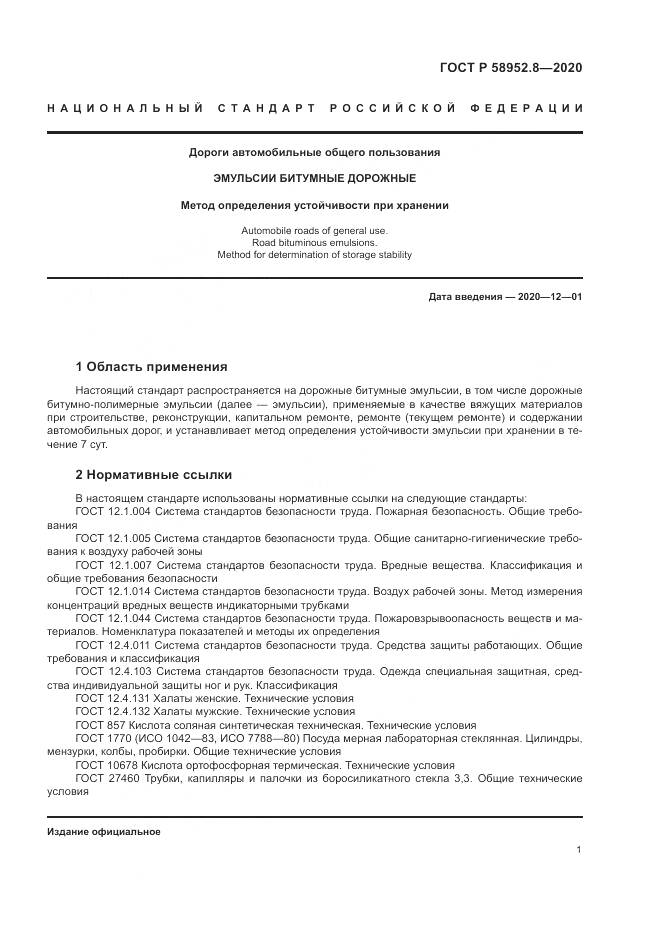 ГОСТ Р 58952.8—2020

НАЦИОНАЛЬНЫЙ СТАНДАРТ РОССИЙСКОЙ ФЕДЕРАЦИИ

Дороги автомобильные общего пользования

ЭМУЛЬСИИ БИТУМНЫЕ ДОРОЖНЫЕ

Метод определения устойчивости при хранении

Automobile roads of general use.
Road bituminous emulsions.
Method for determination of storage stability

Дата введения — 2020—12—01

1 Область применения

Настоящий стандарт распространяется на дорожные битумные эмульсии, в том числе дорожные битумно-полимерные эмульсии (далее — эмульсии), применяемые в качестве вяжущих материалов при строительстве, реконструкции, капитальном ремонте, ремонте (текущем ремонте) и содержании автомобильных дорог, и устанавливает метод определения устойчивости эмульсии при хранении в течение 7 сут.

2 Нормативные ссылки

В настоящем стандарте использованы нормативные ссылки на следующие стандарты:
ГОСТ 12.1.004 Система стандартов безопасности труда. Пожарная безопасность. Общие требования
ГОСТ 12.1.005 Система стандартов безопасности труда. Общие санитарно-гигиенические требования к воздуху рабочей зоны
ГОСТ 12.1.007 Система стандартов безопасности труда. Вредные вещества. Классификация и общие требования безопасности
ГОСТ 12.1.014 Система стандартов безопасности труда. Воздух рабочей зоны. Метод измерения концентраций вредных веществ индикаторными трубками
ГОСТ 12.1.044 Система стандартов безопасности труда. Пожаровзрывоопасность веществ и материалов. Номенклатура показателей и методы их определения
ГОСТ 12.4.011 Система стандартов безопасности труда. Средства защиты работающих. Общие требования и классификация
ГОСТ 12.4.103 Система стандартов безопасности труда. Одежда специальная защитная, средства индивидуальной защиты ног и рук. Классификация
ГОСТ 12.4.131 Халаты женские. Технические условия
ГОСТ 12.4.132 Халаты мужские. Технические условия
ГОСТ 857 Кислота соляная синтетическая техническая. Технические условия
ГОСТ 1770 (ИСО 1042—83, ИСО 7788—80) Посуда мерная лабораторная стеклянная. Цилиндры, мензурки, колбы, пробирки. Общие технические условия
ГОСТ 10678 Кислота ортофосфорная термическая. Технические условия
ГОСТ 27460 Трубки, капилляры и палочки из боросиликатного стекла 3,3. Общие технические условия

Издание официальное

1